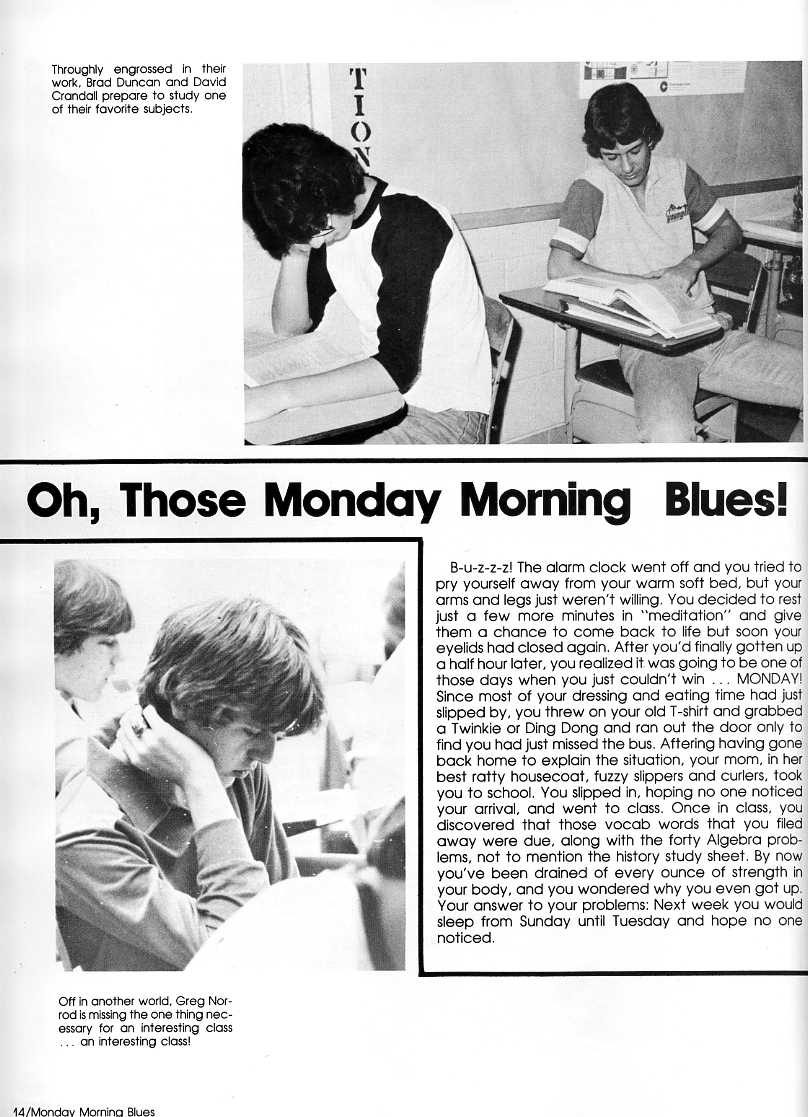 Throughly engrossed in their work, Brad Duncan and David Crandall prepare to study one of their favorite subjects.

TION

Oh, Those Monday Morning Blues!

B-u-z-z-z! The alarm clock went off and you tried to pry yourself away from your warm soft bed, but your arms and legs just weren't willing. You decided to rest just a few more minutes in "meditation" and give them a chance to come back to life but soon your eyelids had closed again. After you'd finally gotten up a half hour later, you realized it was going to be one of those days when you just couldn't win . . . MONDAY! Since most of your dressing and eating time had just slipped by, you threw on your old T-shirt and grabbed a Twinkie or Ding Dong and ran out the door only to find you had just missed the bus. Aftering having gone back home to explain the situation, your mom, in her best ratty housecoat, fuzzy slippers and curlers, took you to school. You slipped in, hoping no one noticed your arrival, and went to class. Once in class, you discovered that those vocab words that you filed away were due, along with the forty Algebra problems, not to mention the history study sheet. By now you've been drained of every ounce of strength in your body, and you wondered why you even got up. Your answer to your problems: Next week you would sleep from Sunday until Tuesday and hope no one noticed.

Off in another world, Greg Norrod is missing the one thing necessary for an interesting class . . . an interesting class!

14/Monday Morning Blues